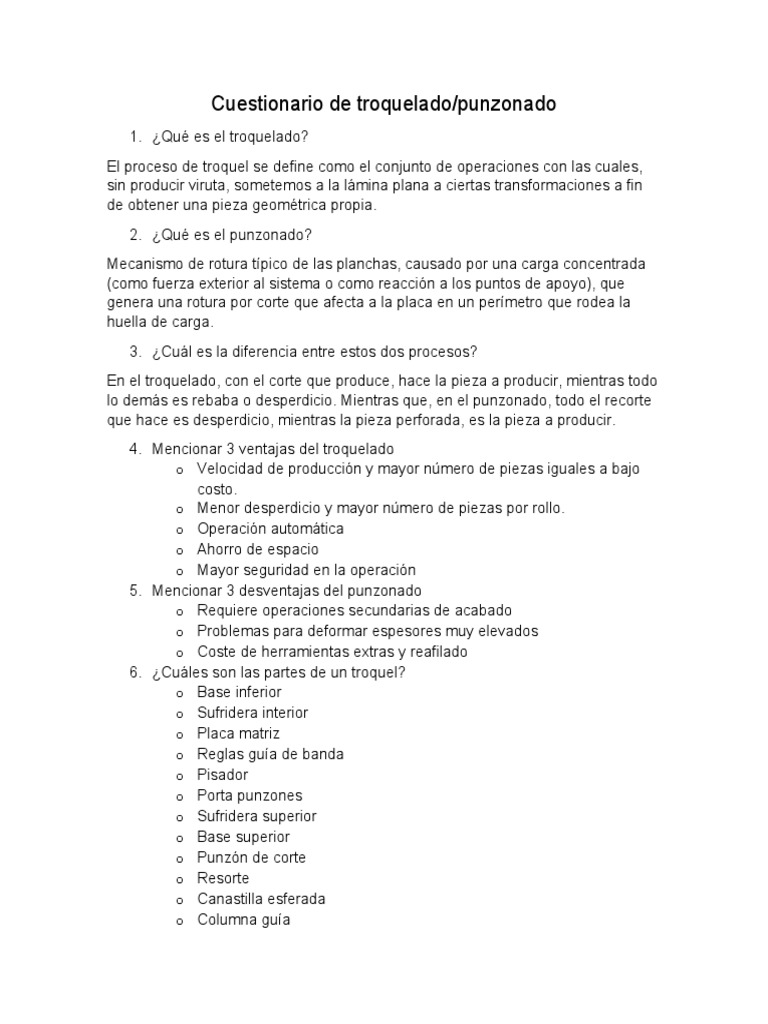 Cuestionario de troquelado/punzonado

1. ¿Qué es el troquelado?

El proceso de troquel se define como el conjunto de operaciones con las cuales, sin producir viruta, sometemos a la lámina plana a ciertas transformaciones a fin de obtener una pieza geométrica propia.

2. ¿Qué es el punzonado?

Mecanismo de rotura típico de las planchas, causado por una carga concentrada (como fuerza exterior al sistema o como reacción a los puntos de apoyo), que genera una rotura por corte que afecta a la placa en un perímetro que rodea la huella de carga.

3. ¿Cuál es la diferencia entre estos dos procesos?

En el troquelado, con el corte que produce, hace la pieza a producir, mientras todo lo demás es rebaba o desperdicio. Mientras que, en el punzonado, todo el recorte que hace es desperdicio, mientras la pieza perforada, es la pieza a producir.

4. Mencionar 3 ventajas del troquelado
o Velocidad de producción y mayor número de piezas iguales a bajo costo.
o Menor desperdicio y mayor número de piezas por rollo.
o Operación automática
o Ahorro de espacio
o Mayor seguridad en la operación
5. Mencionar 3 desventajas del punzonado
o Requiere operaciones secundarias de acabado
o Problemas para deformar espesores muy elevados
o Coste de herramientas extras y reafilado
6. ¿Cuáles son las partes de un troquel?
o Base inferior
o Sufridera interior
o Placa matriz
o Reglas guía de banda
o Pisador
o Porta punzones
o Sufridera superior
o Base superior
o Punzón de corte
o Resorte
o Canastilla esferada
o Columna guía